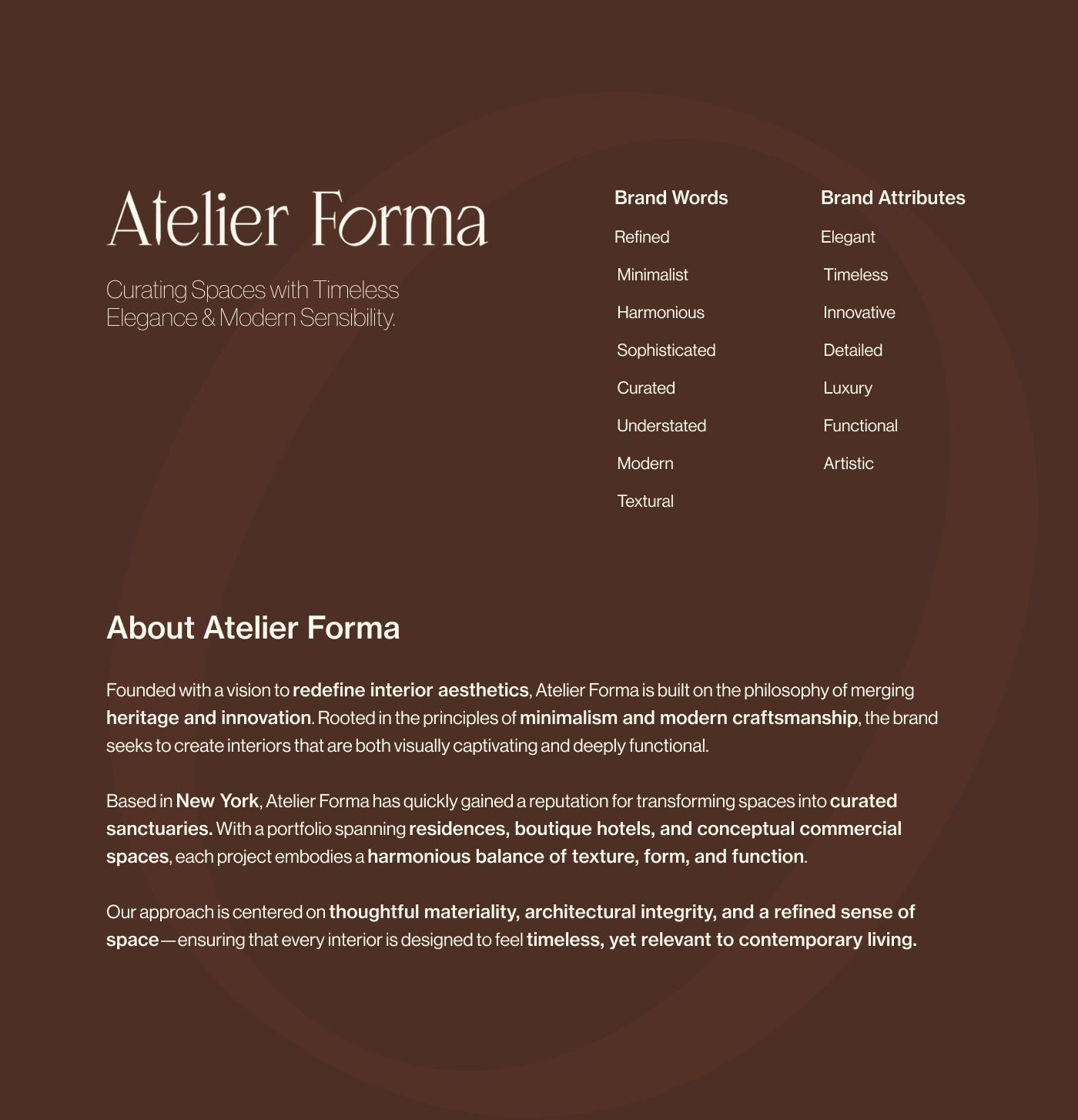 Atelier Forma

Curating Spaces with Timeless Elegance & Modern Sensibility.

Brand Words

Refined
Minimalist
Harmonious
Sophisticated
Curated
Understated
Modern
Textural

Brand Attributes

Elegant
Timeless
Innovative
Detailed
Luxury
Functional
Artistic

About Atelier Forma

Founded with a vision to redefine interior aesthetics, Atelier Forma is built on the philosophy of merging heritage and innovation. Rooted in the principles of minimalism and modern craftsmanship, the brand seeks to create interiors that are both visually captivating and deeply functional.

Based in New York, Atelier Forma has quickly gained a reputation for transforming spaces into curated sanctuaries. With a portfolio spanning residences, boutique hotels, and conceptual commercial spaces, each project embodies a harmonious balance of texture, form, and function.

Our approach is centered on thoughtful materiality, architectural integrity, and a refined sense of space—ensuring that every interior is designed to feel timeless, yet relevant to contemporary living.